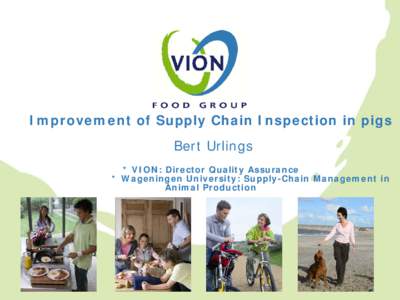 VION

FOOD GROUP

Improvement of Supply Chain Inspection in pigs

Bert Urlings

* VION: Director Quality Assurance
* Wageningen University: Supply-Chain Management in Animal Production